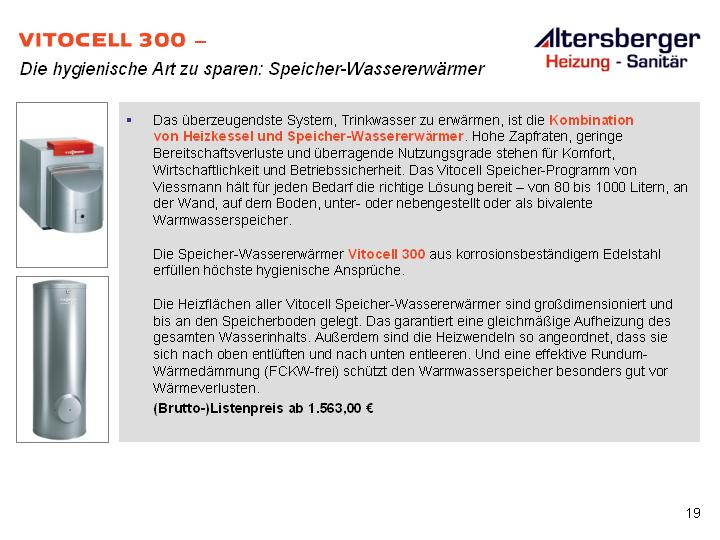 VITOCELL 300 –
Die hygienische Art zu sparen: Speicher-Wassererwärmer

Altersberger
Heizung - Sanitär

▪ Das überzeugendste System, Trinkwasser zu erwärmen, ist die Kombination von Heizkessel und Speicher-Wassererwärmer. Hohe Zapfraten, geringe Bereitschaftsverluste und überragende Nutzungsgrade stehen für Komfort, Wirtschaftlichkeit und Betriebssicherheit. Das Vitocell Speicher-Programm von Viessmann hält für jeden Bedarf die richtige Lösung bereit – von 80 bis 1000 Litern, an der Wand, auf dem Boden, unter- oder nebengestellt oder als bivalente Warmwasserspeicher.

Die Speicher-Wassererwärmer Vitocell 300 aus korrosionsbeständigem Edelstahl erfüllen höchste hygienische Ansprüche.

Die Heizflächen aller Vitocell Speicher-Wassererwärmer sind großdimensioniert und bis an den Speicherboden gelegt. Das garantiert eine gleichmäßige Aufheizung des gesamten Wasserinhalts. Außerdem sind die Heizwendeln so angeordnet, dass sie sich nach oben entlüften und nach unten entleeren. Und eine effektive Rundum-Wärmedämmung (FCKW-frei) schützt den Warmwasserspeicher besonders gut vor Wärmeverlusten.

(Brutto-)Listenpreis ab 1.563,00 €

19